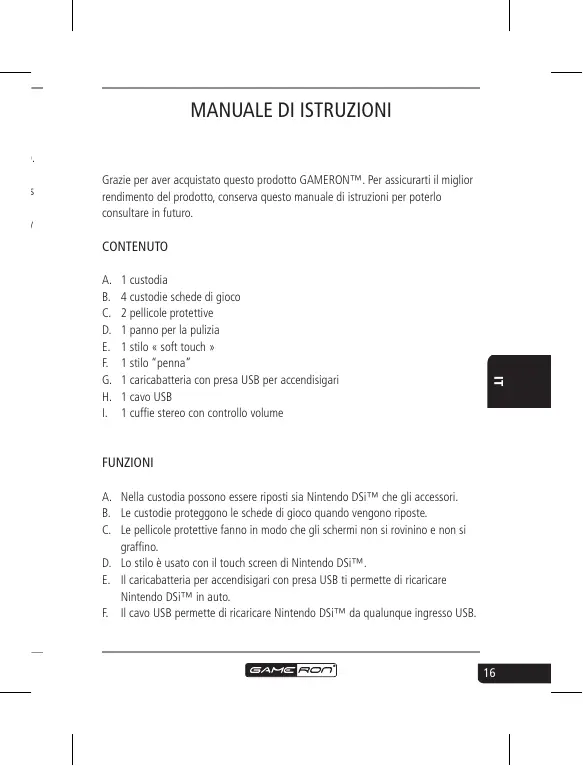 MANUALE DI ISTRUZIONI

Grazie per aver acquistato questo prodotto GAMERON™. Per assicurarti il miglior rendimento del prodotto, conserva questo manuale di istruzioni per poterlo consultare in futuro.

CONTENUTO

A. 1 custodia
B. 4 custodie schede di gioco
C. 2 pellicole protettive
D. 1 panno per la pulizia
E. 1 stilo « soft touch »
F. 1 stilo "penna"
G. 1 caricabatteria con presa USB per accendisigari
H. 1 cavo USB
I. 1 cuffie stereo con controllo volume

IT

FUNZIONI

A. Nella custodia possono essere riposti sia Nintendo DSi™ che gli accessori.
B. Le custodie proteggono le schede di gioco quando vengono riposte.
C. Le pellicole protettive fanno in modo che gli schermi non si rovinino e non si graffino.
D. Lo stilo è usato con il touch screen di Nintendo DSi™.
E. Il caricabatteria per accendisigari con presa USB ti permette di ricaricare Nintendo DSi™ in auto.
F. Il cavo USB permette di ricaricare Nintendo DSi™ da qualunque ingresso USB.

GAMERON

16